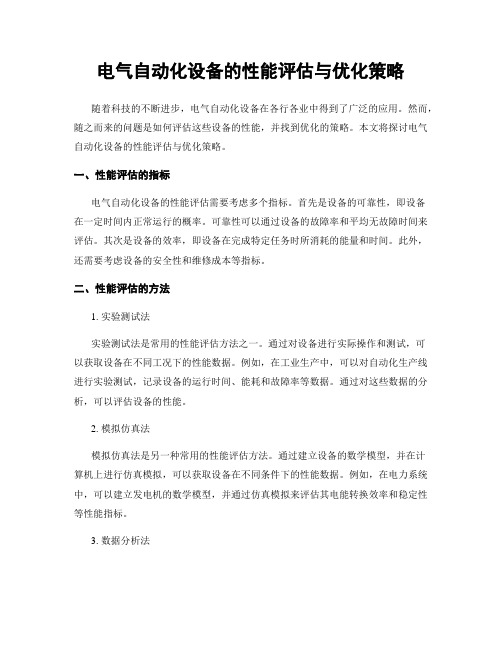 电气自动化设备的性能评估与优化策略

随着科技的不断进步，电气自动化设备在各行各业中得到了广泛的应用。然而，随之而来的问题是如何评估这些设备的性能，并找到优化的策略。本文将探讨电气自动化设备的性能评估与优化策略。

一、性能评估的指标

电气自动化设备的性能评估需要考虑多个指标。首先是设备的可靠性，即设备在一定时间内正常运行的概率。可靠性可以通过设备的故障率和平均无故障时间来评估。其次是设备的效率，即设备在完成特定任务时所消耗的能量和时间。此外，还需要考虑设备的安全性和维修成本等指标。

二、性能评估的方法

1. 实验测试法

实验测试法是常用的性能评估方法之一。通过对设备进行实际操作和测试，可以获取设备在不同工况下的性能数据。例如，在工业生产中，可以对自动化生产线进行实验测试，记录设备的运行时间、能耗和故障率等数据。通过对这些数据的分析，可以评估设备的性能。

2. 模拟仿真法

模拟仿真法是另一种常用的性能评估方法。通过建立设备的数学模型，并在计算机上进行仿真模拟，可以获取设备在不同条件下的性能数据。例如，在电力系统中，可以建立发电机的数学模型，并通过仿真模拟来评估其电能转换效率和稳定性等性能指标。

3. 数据分析法